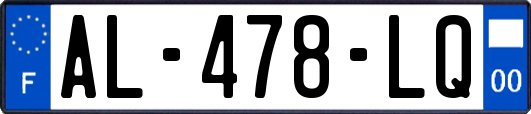 F
AL-478-LQ
00